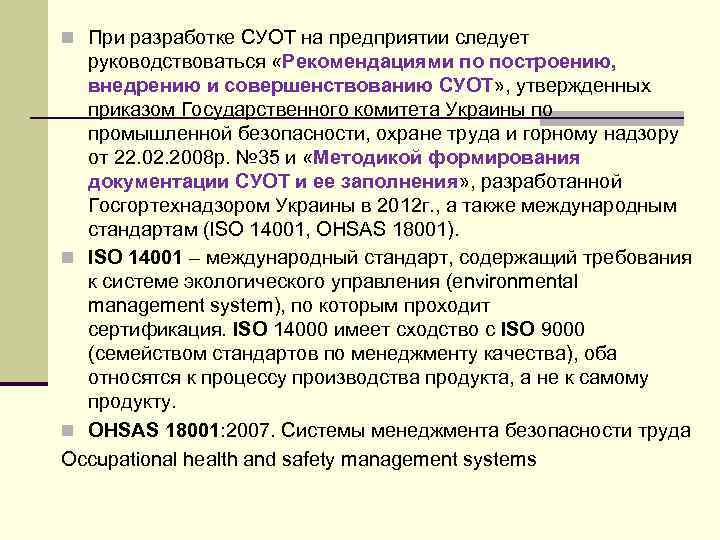 При разработке СУОТ на предприятии следует руководствоваться «Рекомендациями по построению, внедрению и совершенствованию СУОТ», утвержденных приказом Государственного комитета Украины по промышленной безопасности, охране труда и горному надзору от 22.02.2008р. №35 и «Методикой формирования документации СУОТ и ее заполнения», разработанной Госгортехнадзором Украины в 2012г., а также международным стандартам (ISO 14001, OHSAS 18001).

ISO 14001 – международный стандарт, содержащий требования к системе экологического управления (environmental management system), по которым проходит сертификация. ISO 14000 имеет сходство с ISO 9000 (семейством стандартов по менеджменту качества), оба относятся к процессу производства продукта, а не к самому продукту.

OHSAS 18001:2007. Системы менеджмента безопасности труда

Occupational health and safety management systems